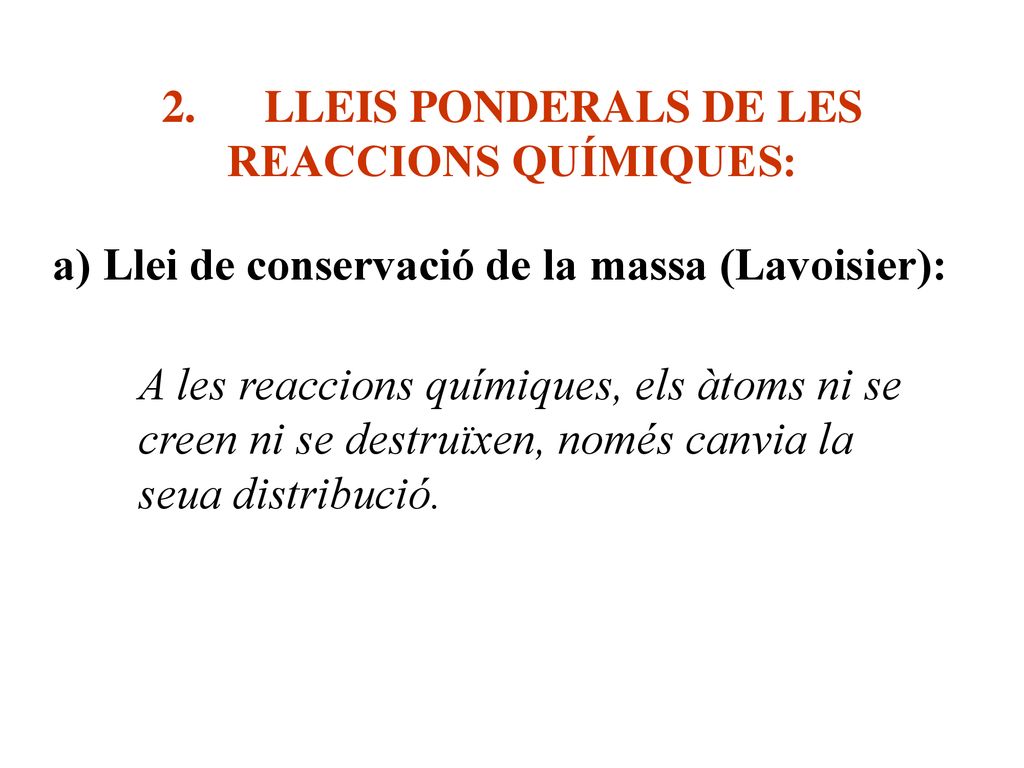 2. LLEIS PONDERALS DE LES REACCIONS QUÍMIQUES:

a) Llei de conservació de la massa (Lavoisier):

A les reaccions químiques, els àtoms ni se creen ni se destruïxen, només canvia la seua distribució.